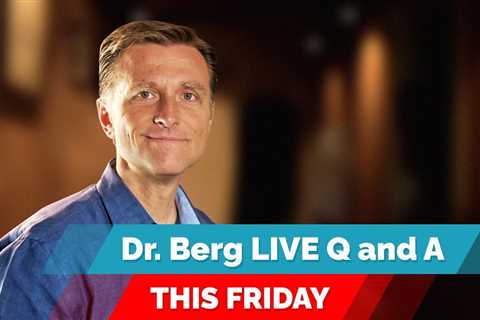 Dr. Berg LIVE Q and A

THIS FRIDAY